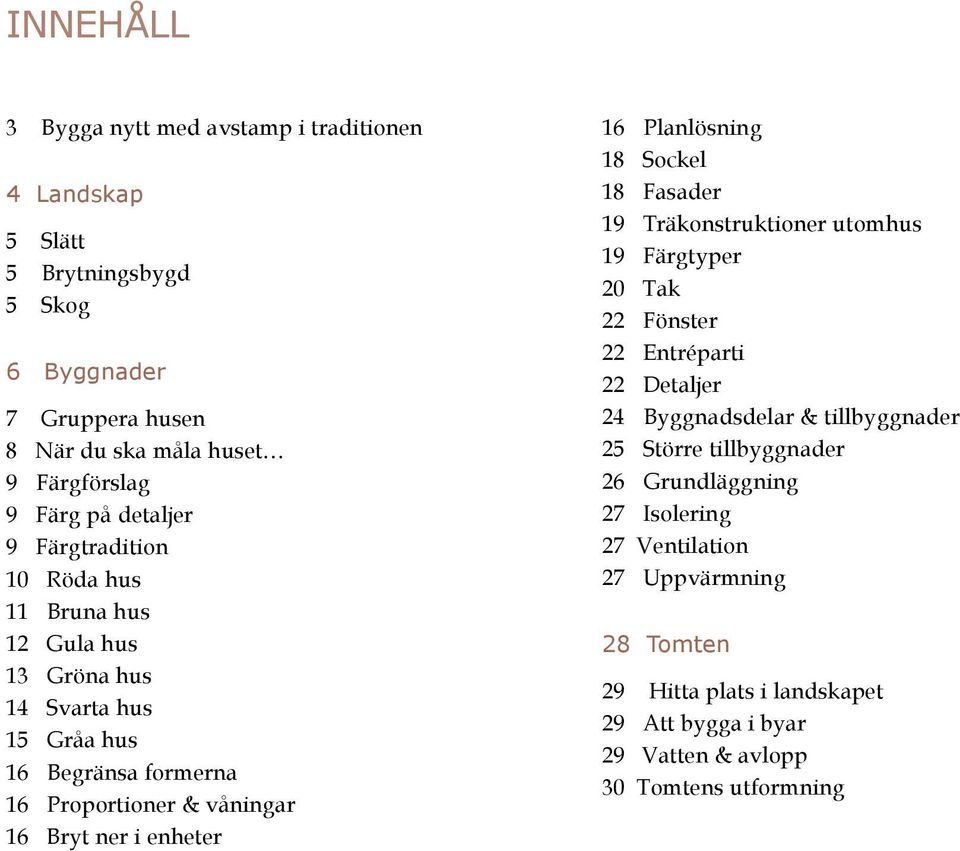 INNEHÅLL

3 Bygga nytt med avstamp i traditionen

4 Landskap

5 Slätt
5 Brytningsbygd
5 Skog

6 Byggnader

7 Gruppera husen
8 När du ska måla huset…
9 Färgförslag
9 Färg på detaljer
9 Färgtradition
10 Röda hus
11 Bruna hus
12 Gula hus
13 Gröna hus
14 Svarta hus
15 Gråa hus
16 Begränsa formerna
16 Proportioner & våningar
16 Bryt ner i enheter

16 Planlösning
18 Sockel
18 Fasader
19 Träkonstruktioner utomhus
19 Färgtyper
20 Tak
22 Fönster
22 Entréparti
22 Detaljer
24 Byggnadsdelar & tillbyggnader
25 Större tillbyggnader
26 Grundläggning
27 Isolering
27 Ventilation
27 Uppvärmning

28 Tomten

29 Hitta plats i landskapet
29 Att bygga i byar
29 Vatten & avlopp
30 Tomtens utformning